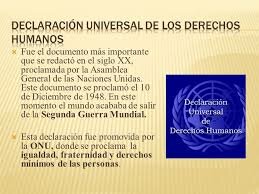 DECLARACIÓN UNIVERSAL DE LOS DERECHOS HUMANOS

Fue el documento más importante que se redactó en el siglo XX, proclamada por la Asamblea General de las Naciones Unidas. Este documento se proclamó el 10 de Diciembre de 1948. En este momento el mundo acababa de salir de la Segunda Guerra Mundial.

Esta declaración fue promovida por la ONU, donde se proclama la igualdad, fraternidad y derechos mínimos de las personas.

Declaración Universal de Derechos Humanos